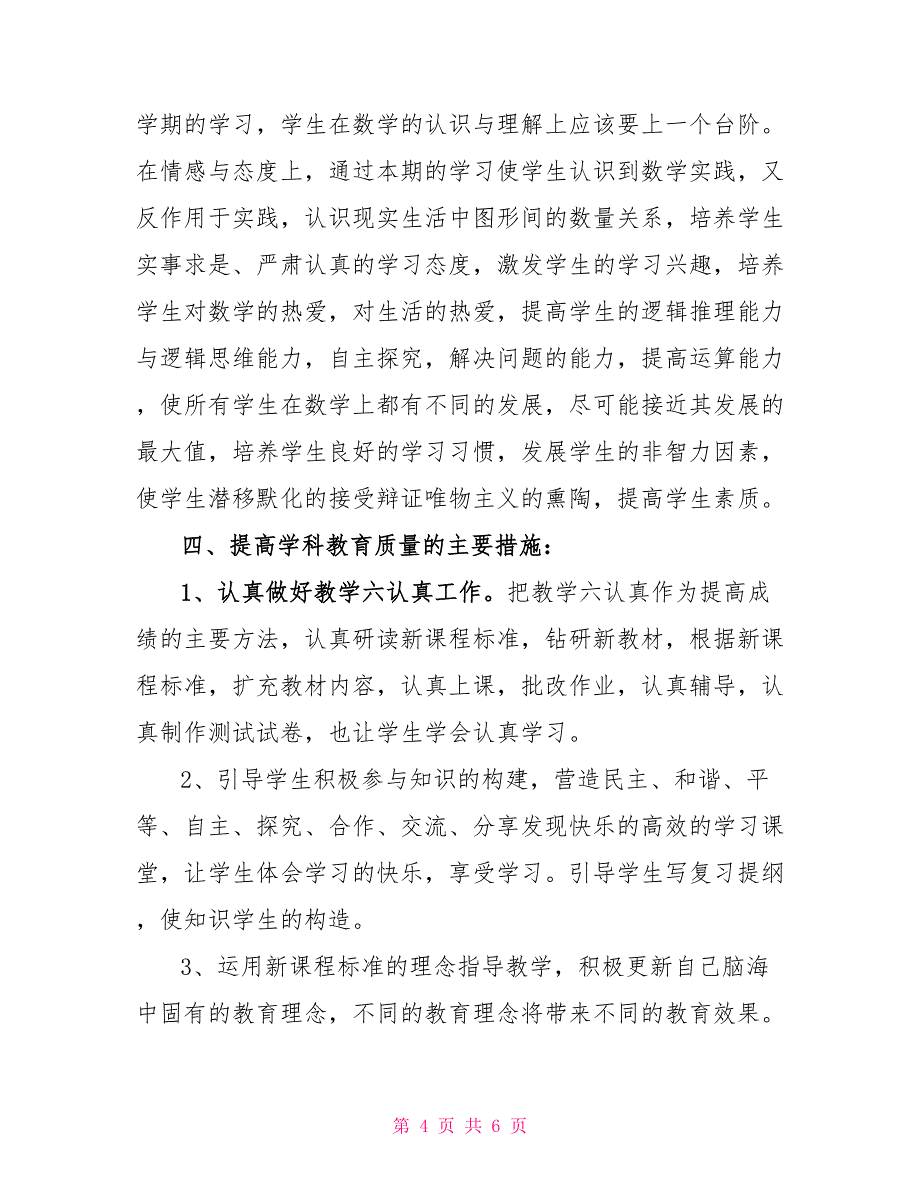 学期的学习，学生在数学的认识与理解上应该要上一个台阶。在情感与态度上，通过本期的学习使学生认识到数学实践，又反作用于实践，认识现实生活中图形间的数量关系，培养学生实事求是、严肃认真的学习态度，激发学生的学习兴趣，培养学生对数学的热爱，对生活的热爱，提高学生的逻辑推理能力与逻辑思维能力，自主探究，解决问题的能力，提高运算能力，使所有学生在数学上都有不同的发展，尽可能接近其发展的最大值，培养学生良好的学习习惯，发展学生的非智力因素，使学生潜移默化的接受辩证唯物主义的熏陶，提高学生素质。

四、提高学科教育质量的主要措施：

1、认真做好教学六认真工作。把教学六认真作为提高成绩的主要方法，认真研读新课程标准，钻研新教材，根据新课程标准，扩充教材内容，认真上课，批改作业，认真辅导，认真制作测试试卷，也让学生学会认真学习。

2、引导学生积极参与知识的构建，营造民主、和谐、平等、自主、探究、合作、交流、分享发现快乐的高效的学习课堂，让学生体会学习的快乐，享受学习。引导学生写复习提纲，使知识学生的构造。

3、运用新课程标准的理念指导教学，积极更新自己脑海中固有的教育理念，不同的教育理念将带来不同的教育效果。

第 4 页 共 6 页